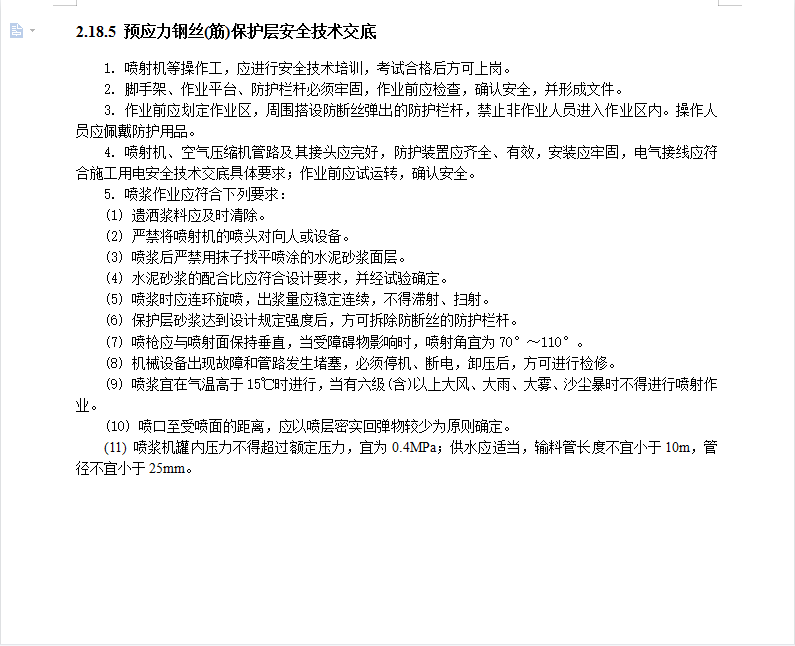 2.18.5 预应力钢丝(筋)保护层安全技术交底

1. 喷射机等操作工，应进行安全技术培训，考试合格后方可上岗。

2. 脚手架、作业平台、防护栏杆必须牢固，作业前应检查，确认安全，并形成文件。

3. 作业前应划定作业区，周围搭设防断丝弹出的防护栏杆，禁止非作业人员进入作业区内。操作人员应佩戴防护用品。

4. 喷射机、空气压缩机管路及其接头应完好，防护装置应齐全、有效，安装应牢固，电气接线应符合施工用电安全技术交底具体要求；作业前应试运转，确认安全。

5. 喷浆作业应符合下列要求：

(1) 遗洒浆料应及时清除。

(2) 严禁将喷射机的喷头对向人或设备。

(3) 喷浆后严禁用抹子找平喷涂的水泥砂浆面层。

(4) 水泥砂浆的配合比应符合设计要求，并经试验确定。

(5) 喷浆时应连环旋喷，出浆量应稳定连续，不得滞射、扫射。

(6) 保护层砂浆达到设计规定强度后，方可拆除防断丝的防护栏杆。

(7) 喷枪应与喷射面保持垂直，当受障碍物影响时，喷射角宜为 70°～110°。

(8) 机械设备出现故障和管路发生堵塞，必须停机、断电，卸压后，方可进行检修。

(9) 喷浆宜在气温高于 15℃时进行，当有六级(含)以上大风、大雨、大雾、沙尘暴时不得进行喷射作业。

(10) 喷口至受喷面的距离，应以喷层密实回弹物较少为原则确定。

(11) 喷浆机罐内压力不得超过额定压力，宜为 0.4MPa；供水应适当，输料管长度不宜小于 10m，管径不宜小于 25mm。